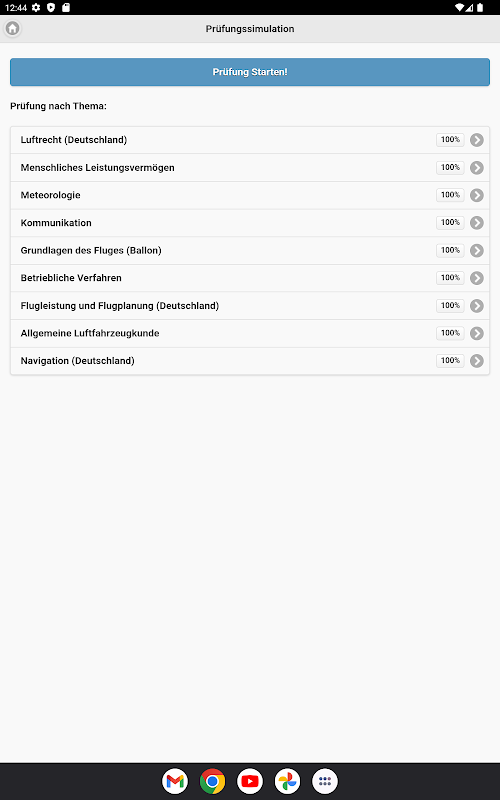 12:44

Prüfungssimulation

Prüfung Starten!

Prüfung nach Thema:

Luftrecht (Deutschland) 100%
Menschliches Leistungsvermögen 100%
Meteorologie 100%
Kommunikation 100%
Grundlagen des Fluges (Ballon) 100%
Betriebliche Verfahren 100%
Flugleistung und Flugplanung (Deutschland) 100%
Allgemeine Luftfahrzeugkunde 100%
Navigation (Deutschland) 100%